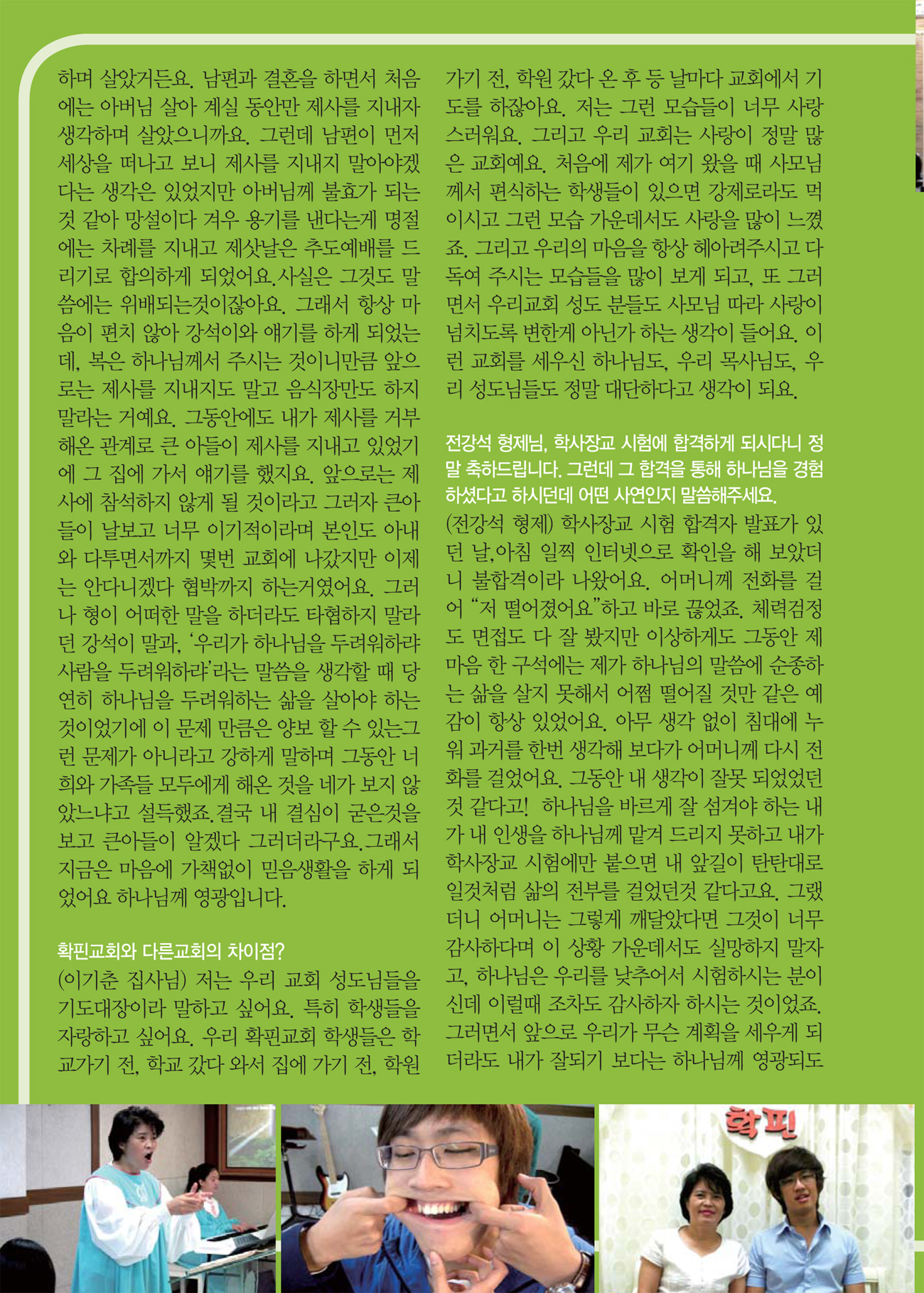 하며 살았거든요. 남편과 결혼을 하면서 처음에는 아버님 살아 계실 동안만 제사를 지내자 생각하며 살았으니까요. 그런데 남편이 먼저 세상을 떠나고 보니 제사를 지내지 말아야겠다는 생각은 있었지만 아버님께 불효가 되는 것 같아 망설이다 겨우 용기를 낸다는게 명절에는 차례를 지내고 제삿날은 추도예배를 드리기로 합의하게 되었어요.사실은 그것도 말씀에는 위배되는것이잖아요. 그래서 항상 마음이 편치 않아 강석이와 얘기를 하게 되었는데, 복은 하나님께서 주시는 것이니만큼 앞으로는 제사를 지내지도 말고 음식장만도 하지 말라는 거예요. 그동안에도 내가 제사를 거부해온 관계로 큰 아들이 제사를 지내고 있었기에 그 집에 가서 얘기를 했지요. 앞으로는 제사에 참석하지 않게 될 것이라고 그러자 큰아들이 날보고 너무 이기적이라며 본인도 아내와 다투면서까지 몇번 교회에 나갔지만 이제는 안다니겠다 협박까지 하는거였어요. 그러나 형이 어떠한 말을 하더라도 타협하지 말라던 강석이 말과, '우리가 하나님을 두려워하랴 사람을 두려워하랴'라는 말씀을 생각할 때 당연히 하나님을 두려워하는 삶을 살아야 하는 것이었기에 이 문제 만큼은 양보 할 수 있는그런 문제가 아니라고 강하게 말하며 그동안 너희와 가족들 모두에게 해온 것을 네가 보지 않았느냐고 설득했죠.결국 내 결심이 굳은것을 보고 큰아들이 알겠다 그러더라구요.그래서 지금은 마음에 가책없이 믿음생활을 하게 되었어요 하나님께 영광입니다.

확핀교회와 다른교회의 차이점?
(이기춘 집사님) 저는 우리 교회 성도님들을 기도대장이라 말하고 싶어요. 특히 학생들을 자랑하고 싶어요. 우리 확핀교회 학생들은 학교가기 전, 학교 갔다 와서 집에 가기 전, 학원 가기 전, 학원 갔다 온 후 등 날마다 교회에서 기도를 하잖아요. 저는 그런 모습들이 너무 사랑스러워요. 그리고 우리 교회는 사랑이 정말 많은 교회예요. 처음에 제가 여기 왔을 때 사모님께서 편식하는 학생들이 있으면 강제로라도 먹이시고 그런 모습 가운데서도 사랑을 많이 느꼈죠. 그리고 우리의 마음을 항상 헤아려주시고 다독여 주시는 모습들을 많이 보게 되고, 또 그러면서 우리교회 성도 분들도 사모님 따라 사랑이 넘치도록 변한게 아닌가 하는 생각이 들어요. 이런 교회를 세우신 하나님도, 우리 목사님도, 우리 성도님들도 정말 대단하다고 생각이 되요.

전강석 형제님, 학사장교 시험에 합격하게 되시다니 정말 축하드립니다. 그런데 그 합격을 통해 하나님을 경험하셨다고 하시던데 어떤 사연인지 말씀해주세요.
(전강석 형제) 학사장교 시험 합격자 발표가 있던 날,아침 일찍 인터넷으로 확인을 해 보았더니 불합격이라 나왔어요. 어머니께 전화를 걸어 "저 떨어졌어요"하고 바로 끊었죠. 체력검정도 면접도 다 잘 봤지만 이상하게도 그동안 제 마음 한 구석에는 제가 하나님의 말씀에 순종하는 삶을 살지 못해서 어쩜 떨어질 것만 같은 예감이 항상 있었어요. 아무 생각 없이 침대에 누워 과거를 한번 생각해 보다가 어머니께 다시 전화를 걸었어요. 그동안 내 생각이 잘못 되었었던 것 같다고! 하나님을 바르게 잘 섬겨야 하는 내가 내 인생을 하나님께 맡겨 드리지 못하고 내가 학사장교 시험에만 붙으면 내 앞길이 탄탄대로 일것처럼 삶의 전부를 걸었던것 같다고요. 그랬더니 어머니는 그렇게 깨달았다면 그것이 너무 감사하다며 이 상황 가운데서도 실망하지 말자고, 하나님은 우리를 낮추어서 시험하시는 분이신데 이럴때 조차도 감사하자 하시는 것이었죠. 그러면서 앞으로 우리가 무슨 계획을 세우게 되더라도 내가 잘되기 보다는 하나님께 영광되도

확핀